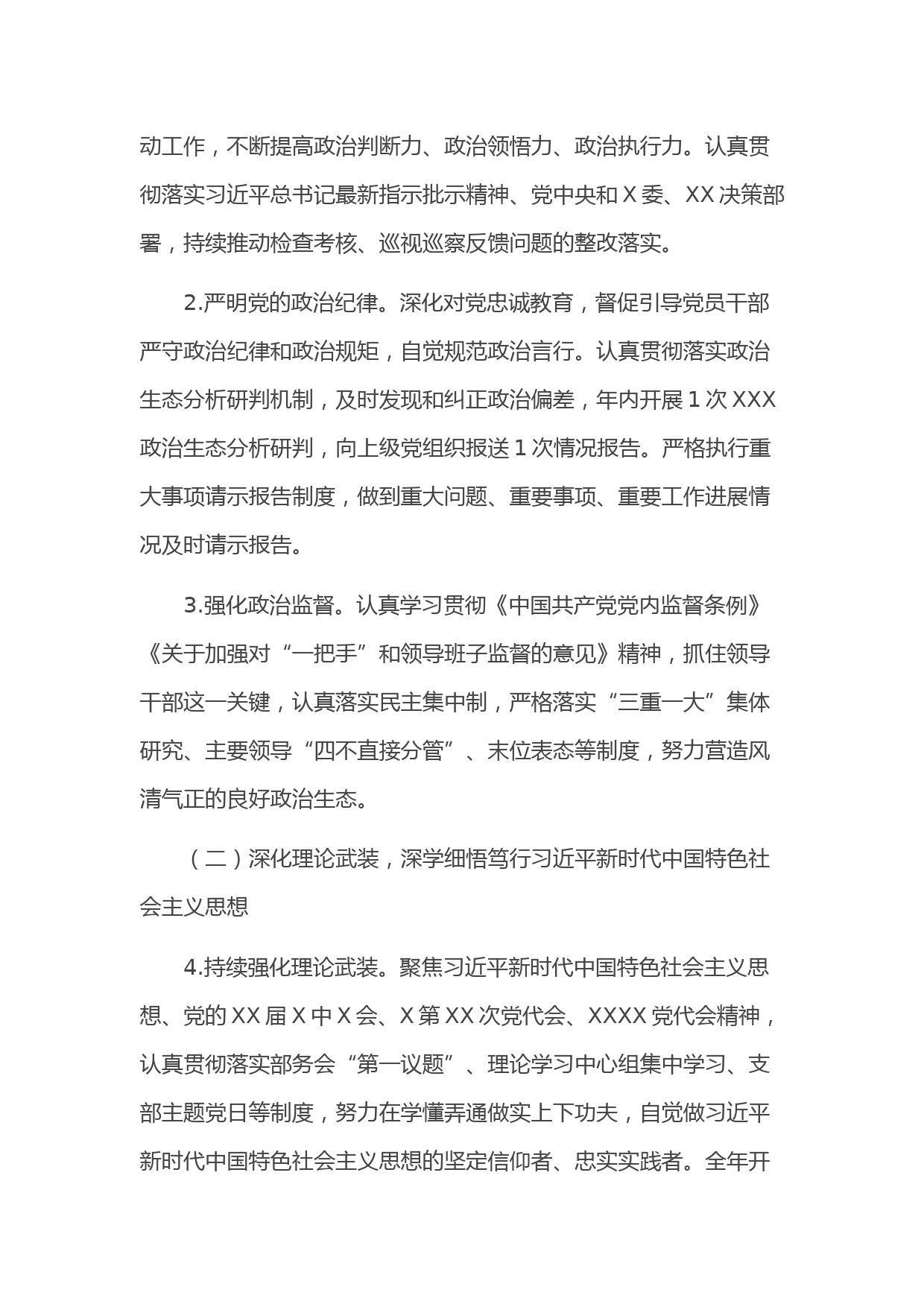 动工作，不断提高政治判断力、政治领悟力、政治执行力。认真贯彻落实习近平总书记最新指示批示精神、党中央和X委、XX决策部署，持续推动检查考核、巡视巡察反馈问题的整改落实。

2.严明党的政治纪律。深化对党忠诚教育，督促引导党员干部严守政治纪律和政治规矩，自觉规范政治言行。认真贯彻落实政治生态分析研判机制，及时发现和纠正政治偏差，年内开展1次XXX政治生态分析研判，向上级党组织报送1次情况报告。严格执行重大事项请示报告制度，做到重大问题、重要事项、重要工作进展情况及时请示报告。

3.强化政治监督。认真学习贯彻《中国共产党党内监督条例》《关于加强对“一把手”和领导班子监督的意见》精神，抓住领导干部这一关键，认真落实民主集中制，严格落实“三重一大”集体研究、主要领导“四不直接分管”、末位表态等制度，努力营造风清气正的良好政治生态。

（二）深化理论武装，深学细悟笃行习近平新时代中国特色社会主义思想

4.持续强化理论武装。聚焦习近平新时代中国特色社会主义思想、党的XX届X中X会、X第XX次党代会、XXXX党代会精神，认真贯彻落实部务会“第一议题”、理论学习中心组集中学习、支部主题党日等制度，努力在学懂弄通做实上下功夫，自觉做习近平新时代中国特色社会主义思想的坚定信仰者、忠实实践者。全年开